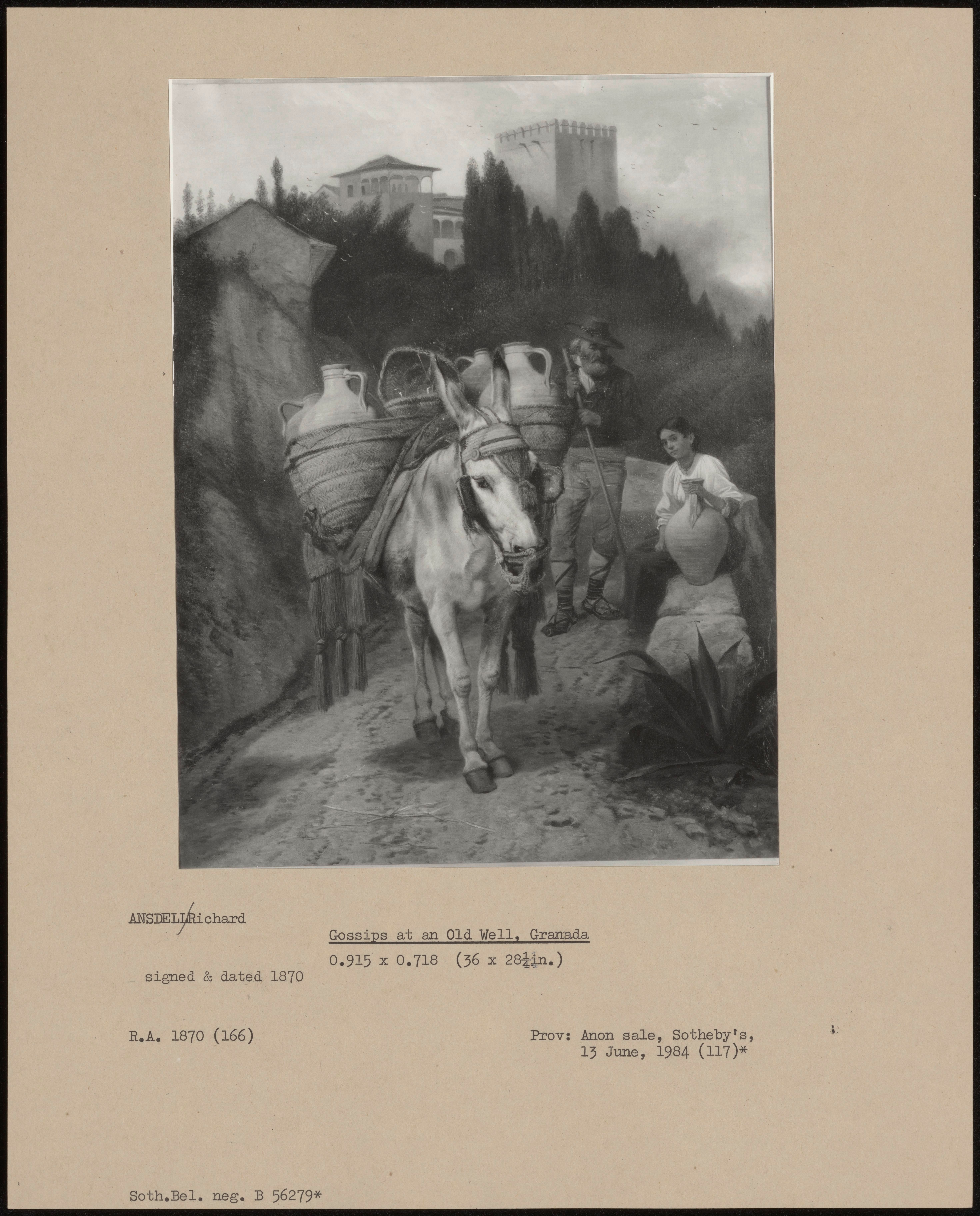 ANSDELL/Richard

Gossips at an Old Well, Granada

0.915 x 0.718 (36 x 28$\frac{1}{4}$in.)

signed & dated 1870

R.A. 1870 (166)

Prov: Anon sale, Sotheby's, 13 June, 1984 (117)*

Soth.Bel. neg. B 56279*